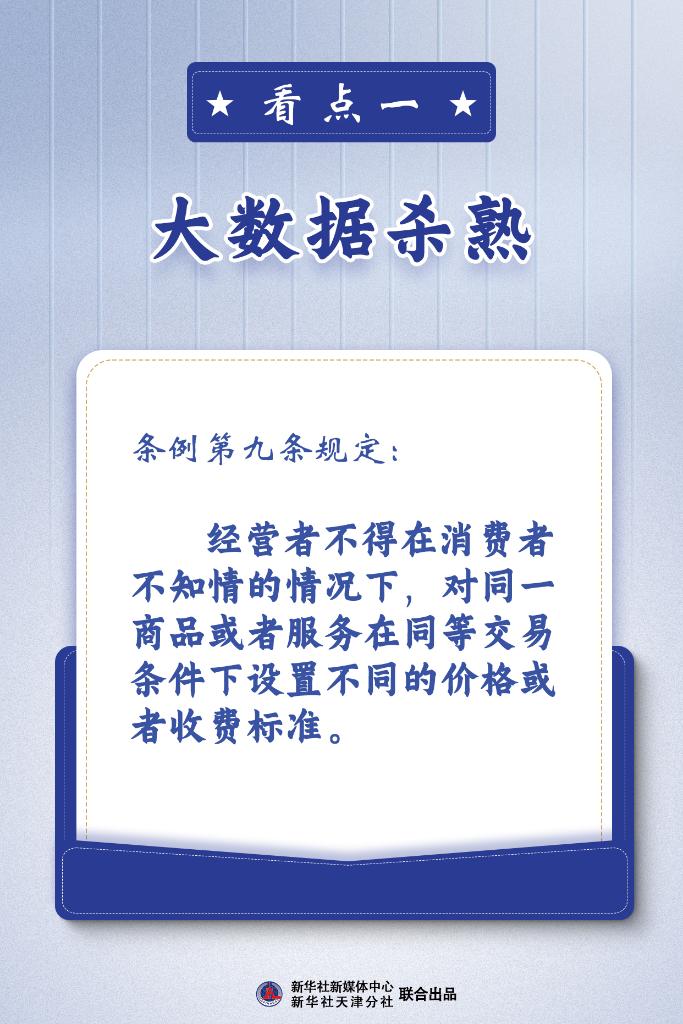 ★ 看点一 ★

大数据杀熟

条例第九条规定：

经营者不得在消费者不知情的情况下，对同一商品或者服务在同等交易条件下设置不同的价格或者收费标准。

新华社新媒体中心
新华社天津分社 联合出品